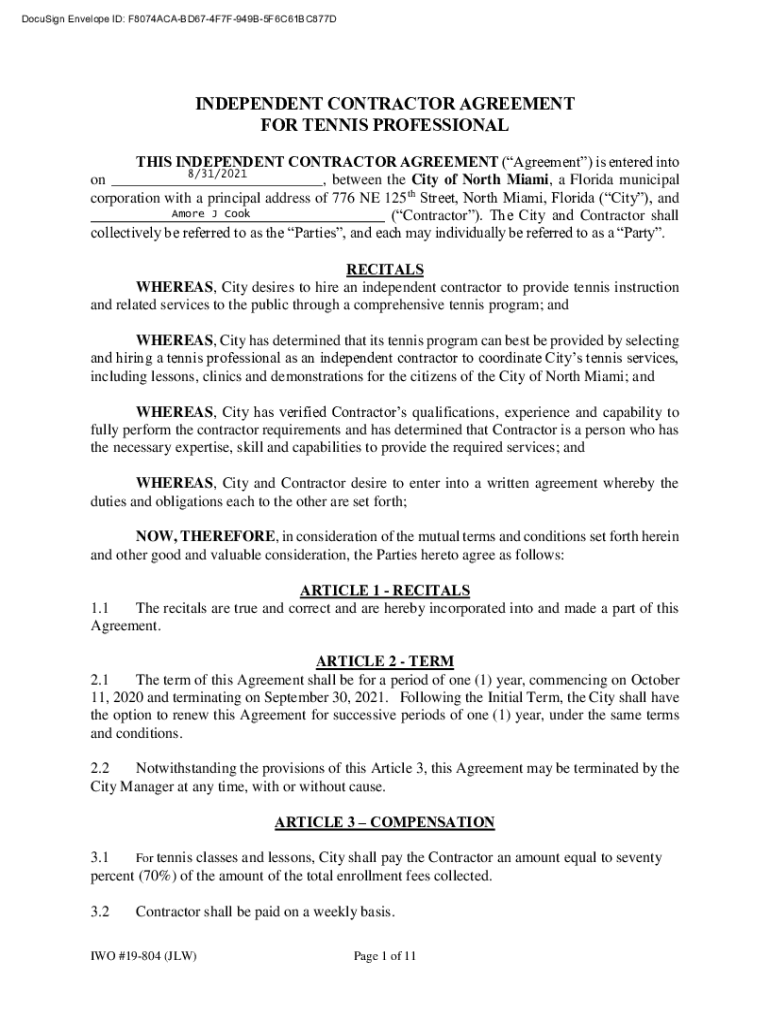 DocuSign Envelope ID: F8074ACA-BD67-4F7F-949B-5F6C61BC877D

INDEPENDENT CONTRACTOR AGREEMENT
FOR TENNIS PROFESSIONAL

THIS INDEPENDENT CONTRACTOR AGREEMENT ("Agreement") is entered into on 8/31/2021, between the City of North Miami, a Florida municipal corporation with a principal address of 776 NE 125$^{th}$ Street, North Miami, Florida ("City"), and Amore J Cook ("Contractor"). The City and Contractor shall collectively be referred to as the "Parties", and each may individually be referred to as a "Party".

RECITALS

WHEREAS, City desires to hire an independent contractor to provide tennis instruction and related services to the public through a comprehensive tennis program; and

WHEREAS, City has determined that its tennis program can best be provided by selecting and hiring a tennis professional as an independent contractor to coordinate City's tennis services, including lessons, clinics and demonstrations for the citizens of the City of North Miami; and

WHEREAS, City has verified Contractor's qualifications, experience and capability to fully perform the contractor requirements and has determined that Contractor is a person who has the necessary expertise, skill and capabilities to provide the required services; and

WHEREAS, City and Contractor desire to enter into a written agreement whereby the duties and obligations each to the other are set forth;

NOW, THEREFORE, in consideration of the mutual terms and conditions set forth herein and other good and valuable consideration, the Parties hereto agree as follows:

ARTICLE 1 - RECITALS

1.1 The recitals are true and correct and are hereby incorporated into and made a part of this Agreement.

ARTICLE 2 - TERM

2.1 The term of this Agreement shall be for a period of one (1) year, commencing on October 11, 2020 and terminating on September 30, 2021. Following the Initial Term, the City shall have the option to renew this Agreement for successive periods of one (1) year, under the same terms and conditions.

2.2 Notwithstanding the provisions of this Article 3, this Agreement may be terminated by the City Manager at any time, with or without cause.

ARTICLE 3 – COMPENSATION

3.1 For tennis classes and lessons, City shall pay the Contractor an amount equal to seventy percent (70%) of the amount of the total enrollment fees collected.

3.2 Contractor shall be paid on a weekly basis.

IWO #19-804 (JLW)
Page 1 of 11